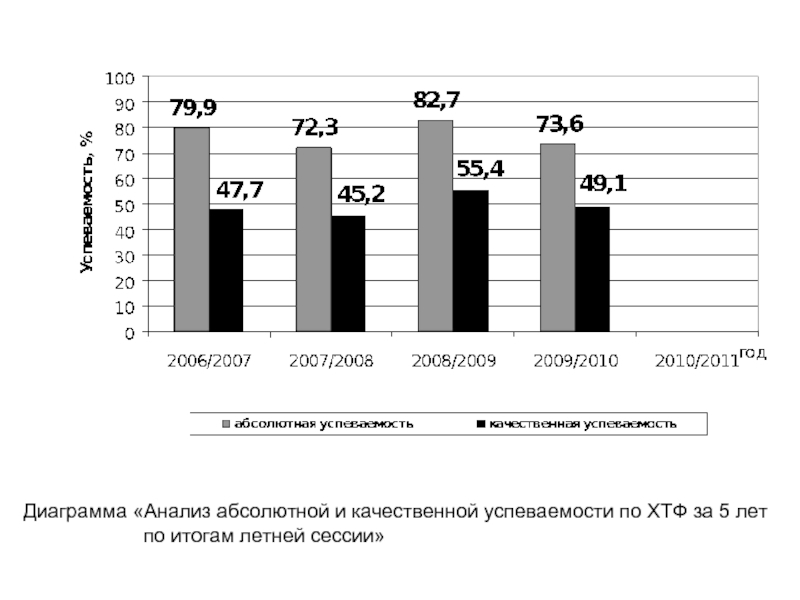 Успеваемость, %

100
90
80
70
60
50
40
30
20
10
0

79,9
47,7
72,3
45,2
82,7
55,4
73,6
49,1

2006/2007
2007/2008
2008/2009
2009/2010
2010/2011
год

абсолютная успеваемость
качественная успеваемость

Диаграмма «Анализ абсолютной и качественной успеваемости по ХТФ за 5 лет по итогам летней сессии»